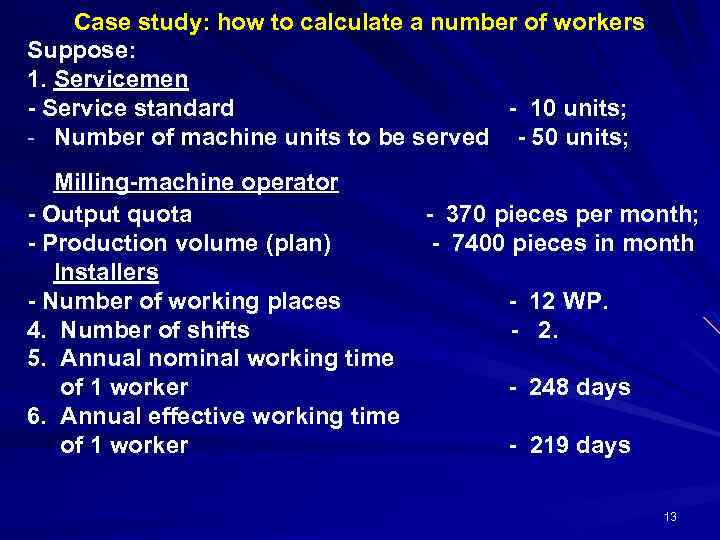 Case study: how to calculate a number of workers

Suppose:

1. Servicemen

- Service standard - 10 units;

- Number of machine units to be served - 50 units;

Milling-machine operator

- Output quota - 370 pieces per month;

- Production volume (plan) - 7400 pieces in month

Installers

- Number of working places - 12 WP.

4. Number of shifts - 2.

5. Annual nominal working time of 1 worker - 248 days

6. Annual effective working time of 1 worker - 219 days

13